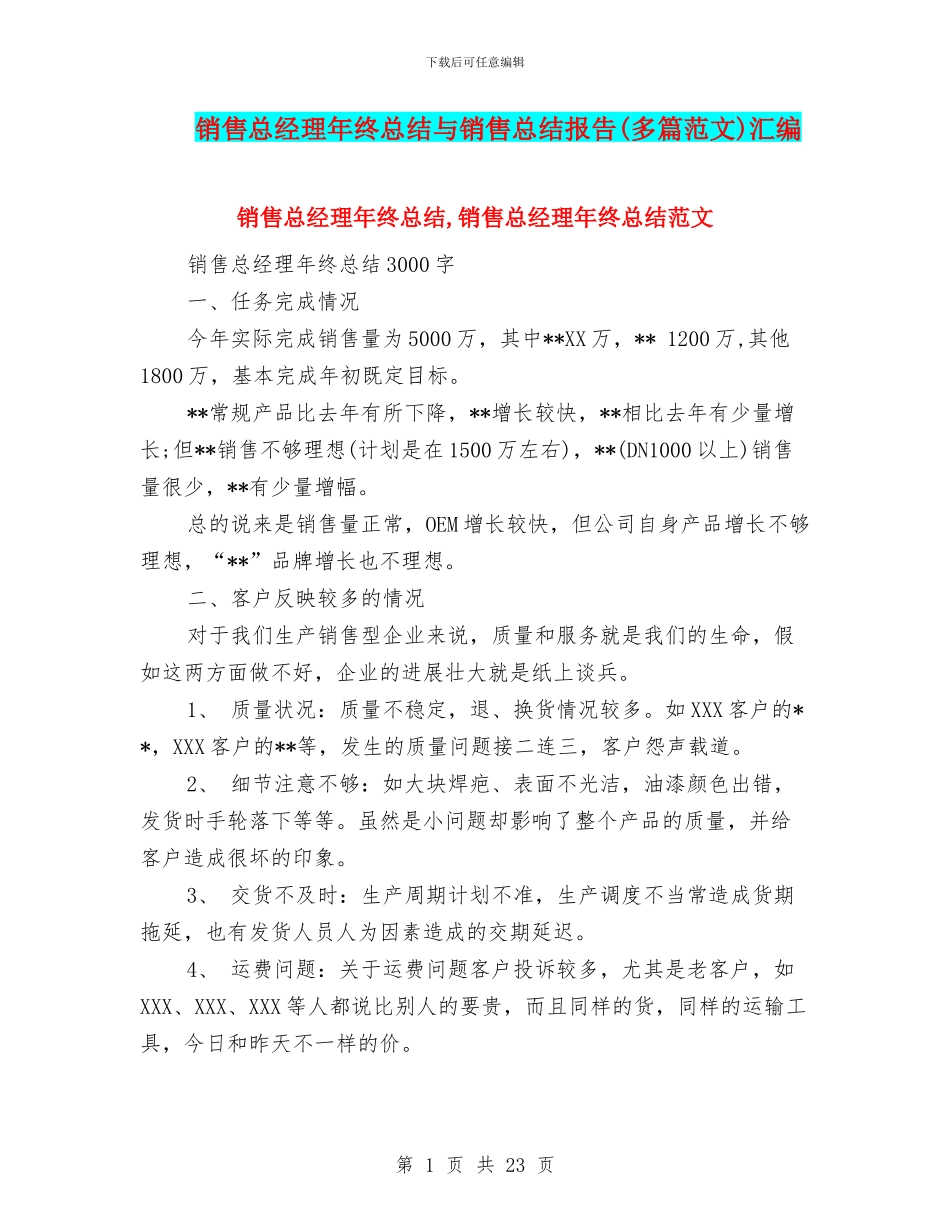 下载后可任意编辑

销售总经理年终总结与销售总结报告(多篇范文)汇编

销售总经理年终总结,销售总经理年终总结范文

销售总经理年终总结3000字

一、任务完成情况

今年实际完成销售量为5000万，其中**XX万，** 1200万,其他1800万，基本完成年初既定目标。

**常规产品比去年有所下降，**增长较快，**相比去年有少量增长;但**销售不够理想(计划是在1500万左右)，**(DN1000以上)销售量很少，**有少量增幅。

总的说来是销售量正常，OEM增长较快，但公司自身产品增长不够理想，“**”品牌增长也不理想。

二、客户反映较多的情况

对于我们生产销售型企业来说，质量和服务就是我们的生命，假如这两方面做不好，企业的进展壮大就是纸上谈兵。

1、 质量状况：质量不稳定，退、换货情况较多。如XXX客户的**，XXX客户的**等，发生的质量问题接二连三，客户怨声载道。

2、 细节注意不够：如大块焊疤、表面不光洁，油漆颜色出错，发货时手轮落下等等。虽然是小问题却影响了整个产品的质量，并给客户造成很坏的印象。

3、 交货不及时：生产周期计划不准，生产调度不当常造成货期拖延，也有发货人员人为因素造成的交期延迟。

4、 运费问题：关于运费问题客户投诉较多，尤其是老客户，如XXX、XXX、XXX等人都说比别人的要贵，而且同样的货，同样的运输工具，今日和昨天不一样的价。

第 1 页 共 23 页